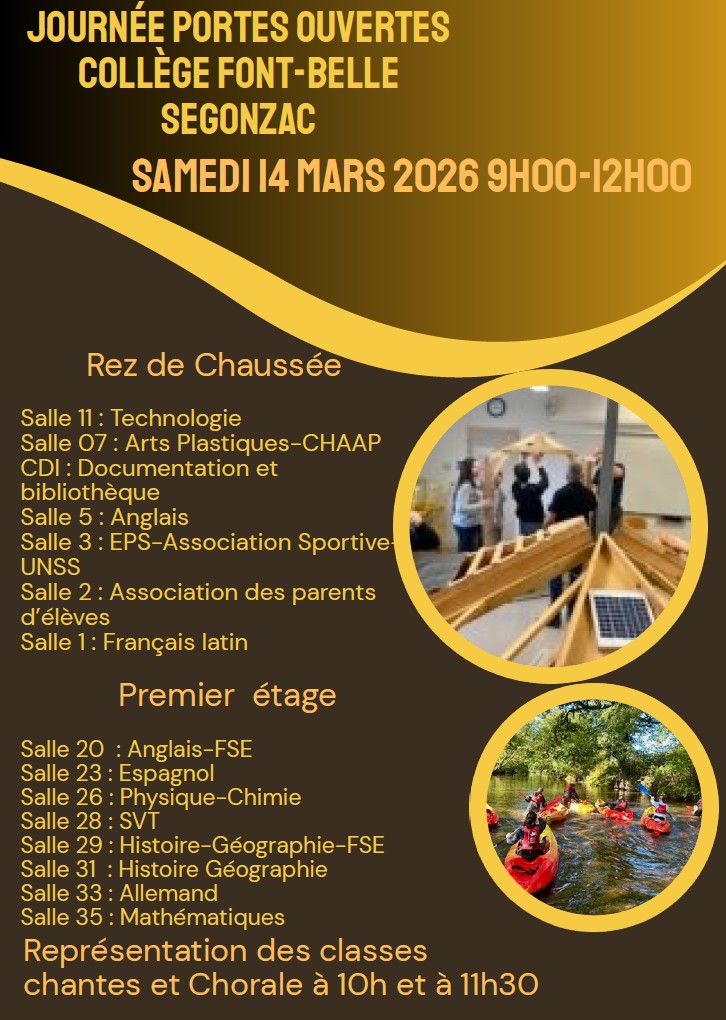 JOURNÉE PORTES OUVERTES
COLLÈGE FONT-BELLE
SEGONZAC

SAMEDI 14 MARS 2026 9H00-12H00

Rez de Chaussée

Salle 11 : Technologie
Salle 07 : Arts Plastiques-CHAAP
CDI : Documentation et bibliothèque
Salle 5 : Anglais
Salle 3 : EPS-Association Sportive-UNSS
Salle 2 : Association des parents d'élèves
Salle 1 : Français latin

Premier étage

Salle 20 : Anglais-FSE
Salle 23 : Espagnol
Salle 26 : Physique-Chimie
Salle 28 : SVT
Salle 29 : Histoire-Géographie-FSE
Salle 31 : Histoire Géographie
Salle 33 : Allemand
Salle 35 : Mathématiques

Représentation des classes chantes et Chorale à 10h et à 11h30